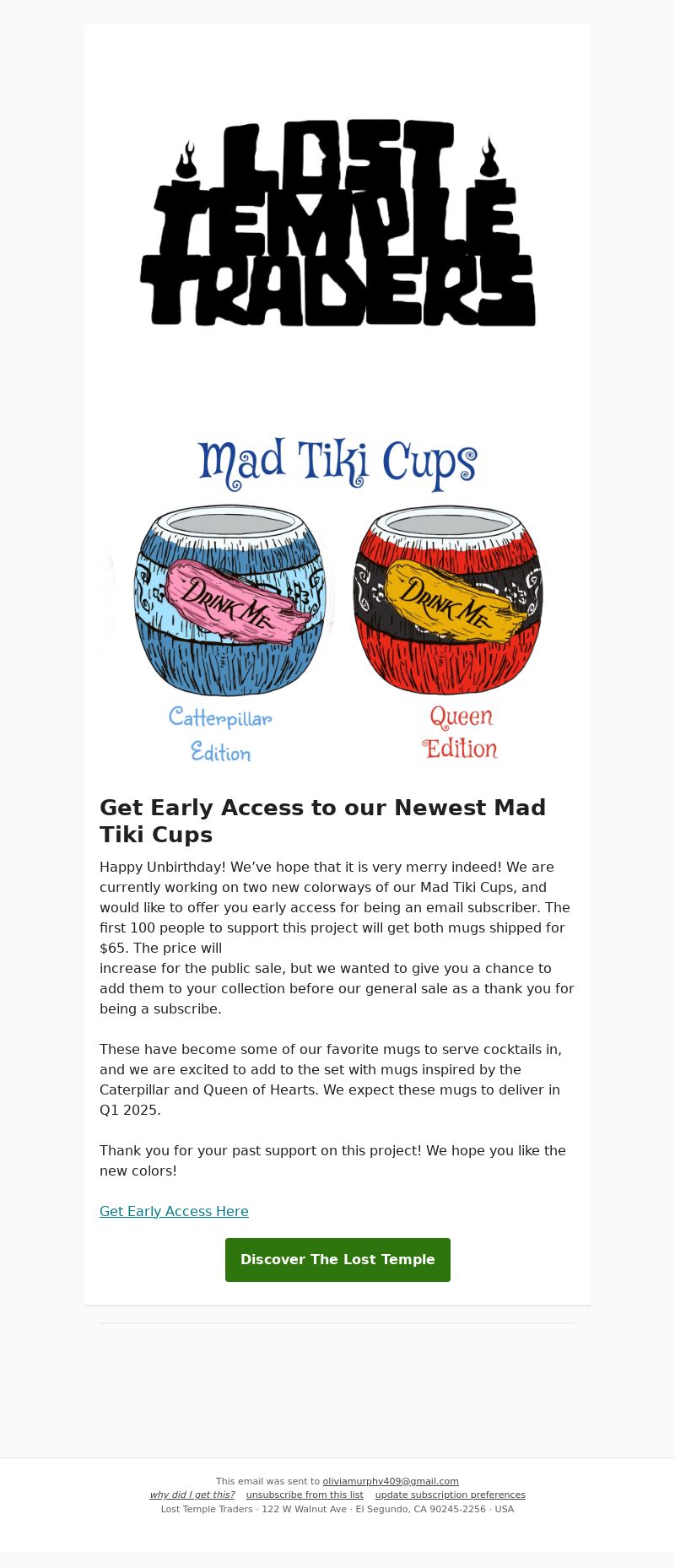 LOST TEMPLE TRADERS

Mad Tiki Cups

DRINK ME

DRINK ME

Catterpillar Edition

Queen Edition

Get Early Access to our Newest Mad Tiki Cups

Happy Unbirthday! We've hope that it is very merry indeed! We are currently working on two new colorways of our Mad Tiki Cups, and would like to offer you early access for being an email subscriber. The first 100 people to support this project will get both mugs shipped for $65. The price will increase for the public sale, but we wanted to give you a chance to add them to your collection before our general sale as a thank you for being a subscribe.

These have become some of our favorite mugs to serve cocktails in, and we are excited to add to the set with mugs inspired by the Caterpillar and Queen of Hearts. We expect these mugs to deliver in Q1 2025.

Thank you for your past support on this project! We hope you like the new colors!

Get Early Access Here

Discover The Lost Temple

This email was sent to oliviamurphy409@gmail.com
why did I get this? unsubscribe from this list update subscription preferences
Lost Temple Traders · 122 W Walnut Ave · El Segundo, CA 90245-2256 · USA